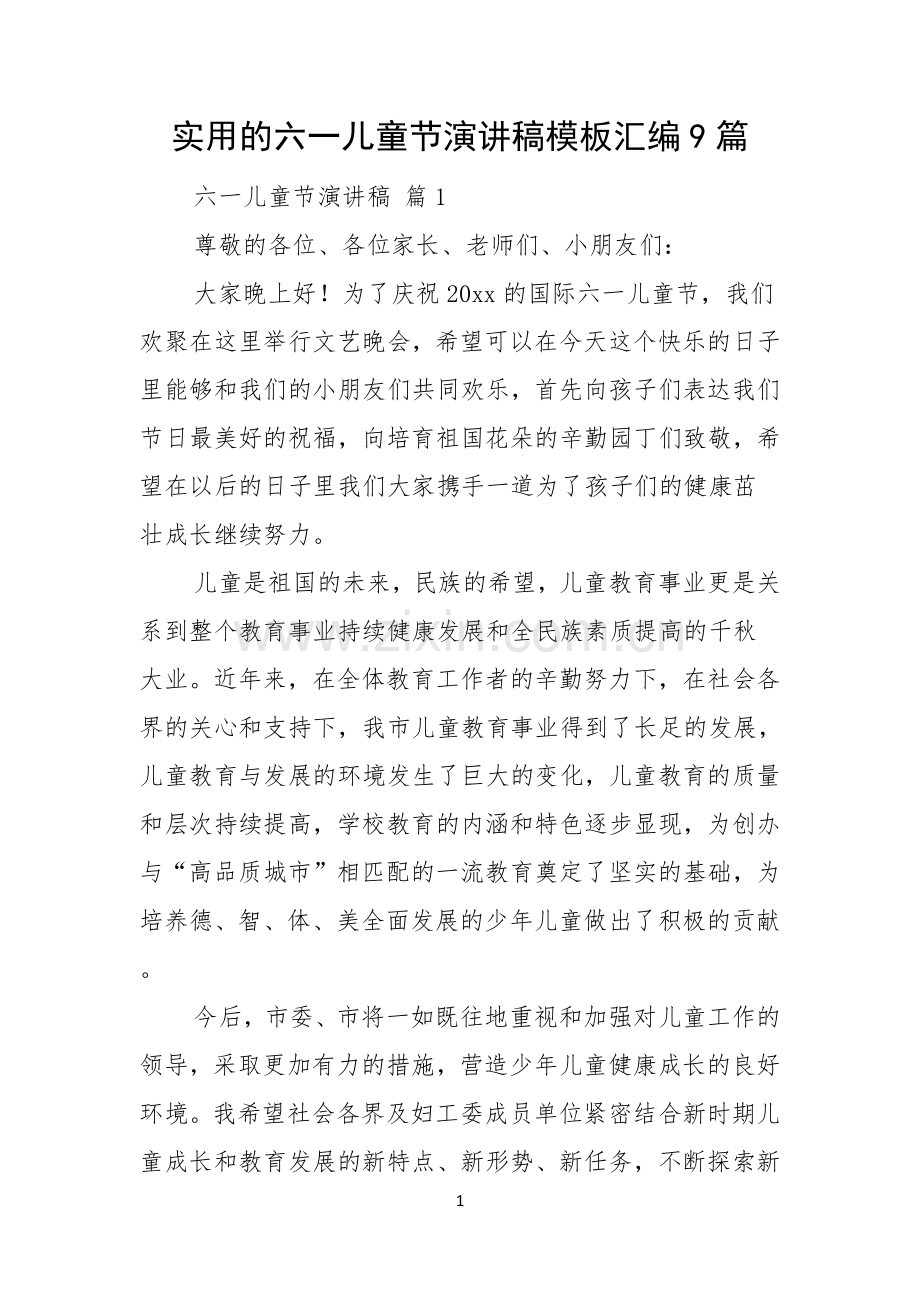 实用的六一儿童节演讲稿模板汇编9篇

六一儿童节演讲稿 篇1

尊敬的各位、各位家长、老师们、小朋友们：

大家晚上好！为了庆祝20xx的国际六一儿童节，我们欢聚在这里举行文艺晚会，希望可以在今天这个快乐的日子里能够和我们的小朋友们共同欢乐，首先向孩子们表达我们节日最美好的祝福，向培育祖国花朵的辛勤园丁们致敬，希望在以后的日子里我们大家携手一道为了孩子们的健康茁壮成长继续努力。

儿童是祖国的未来，民族的希望，儿童教育事业更是关系到整个教育事业持续健康发展和全民族素质提高的千秋大业。近年来，在全体教育工作者的辛勤努力下，在社会各界的关心和支持下，我市儿童教育事业得到了长足的发展，儿童教育与发展的环境发生了巨大的变化，儿童教育的质量和层次持续提高，学校教育的内涵和特色逐步显现，为创办与“高品质城市”相匹配的一流教育奠定了坚实的基础，为培养德、智、体、美全面发展的少年儿童做出了积极的贡献。

今后，市委、市将一如既往地重视和加强对儿童工作的领导，采取更加有力的措施，营造少年儿童健康成长的良好环境。我希望社会各界及妇工委成员单位紧密结合新时期儿童成长和教育发展的新特点、新形势、新任务，不断探索新

1

www.zixin.com.cn